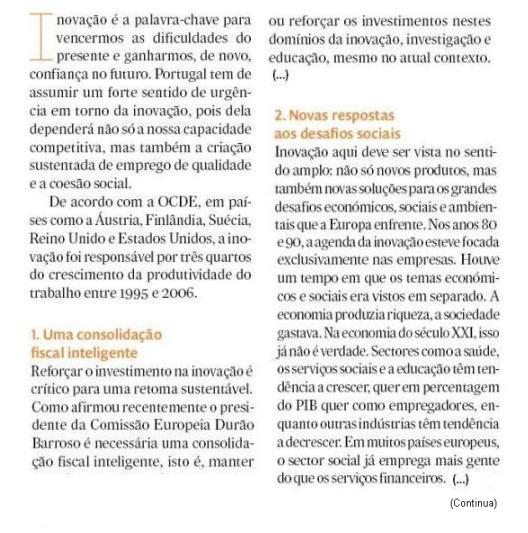 Inovação é a palavra-chave para vencermos as dificuldades do presente e ganharmos, de novo, confiança no futuro. Portugal tem de assumir um forte sentido de urgência em torno da inovação, pois dela dependerá não só a nossa capacidade competitiva, mas também a criação sustentada de emprego de qualidade e a coesão social.

De acordo com a OCDE, em países como a Áustria, Finlândia, Suécia, Reino Unido e Estados Unidos, a inovação foi responsável por três quartos do crescimento da produtividade do trabalho entre 1995 e 2006.

1. Uma consolidação fiscal inteligente

Reforçar o investimento na inovação é crítico para uma retoma sustentável. Como afirmou recentemente o presidente da Comissão Europeia Durão Barroso é necessária uma consolidação fiscal inteligente, isto é, manter ou reforçar os investimentos nestes domínios da inovação, investigação e educação, mesmo no atual contexto. (...)

2. Novas respostas aos desafios sociais

Inovação aqui deve ser vista no sentido amplo: não só novos produtos, mas também novas soluções para os grandes desafios económicos, sociais e ambientais que a Europa enfrente. Nos anos 80 e 90, a agenda da inovação esteve focada exclusivamente nas empresas. Houve um tempo em que os temas económicos e sociais era vistos em separado. A economia produzia riqueza, a sociedade gastava. Na economia do século XXI, isso já não é verdade. Sectores como a saúde, os serviços sociais e a educação têm tendência a crescer, quer em percentagem do PIB quer como empregadores, enquanto outras indústrias têm tendência a decrescer. Em muitos países europeus, o sector social já emprega mais gente do que os serviços financeiros. (...)

(Continua)